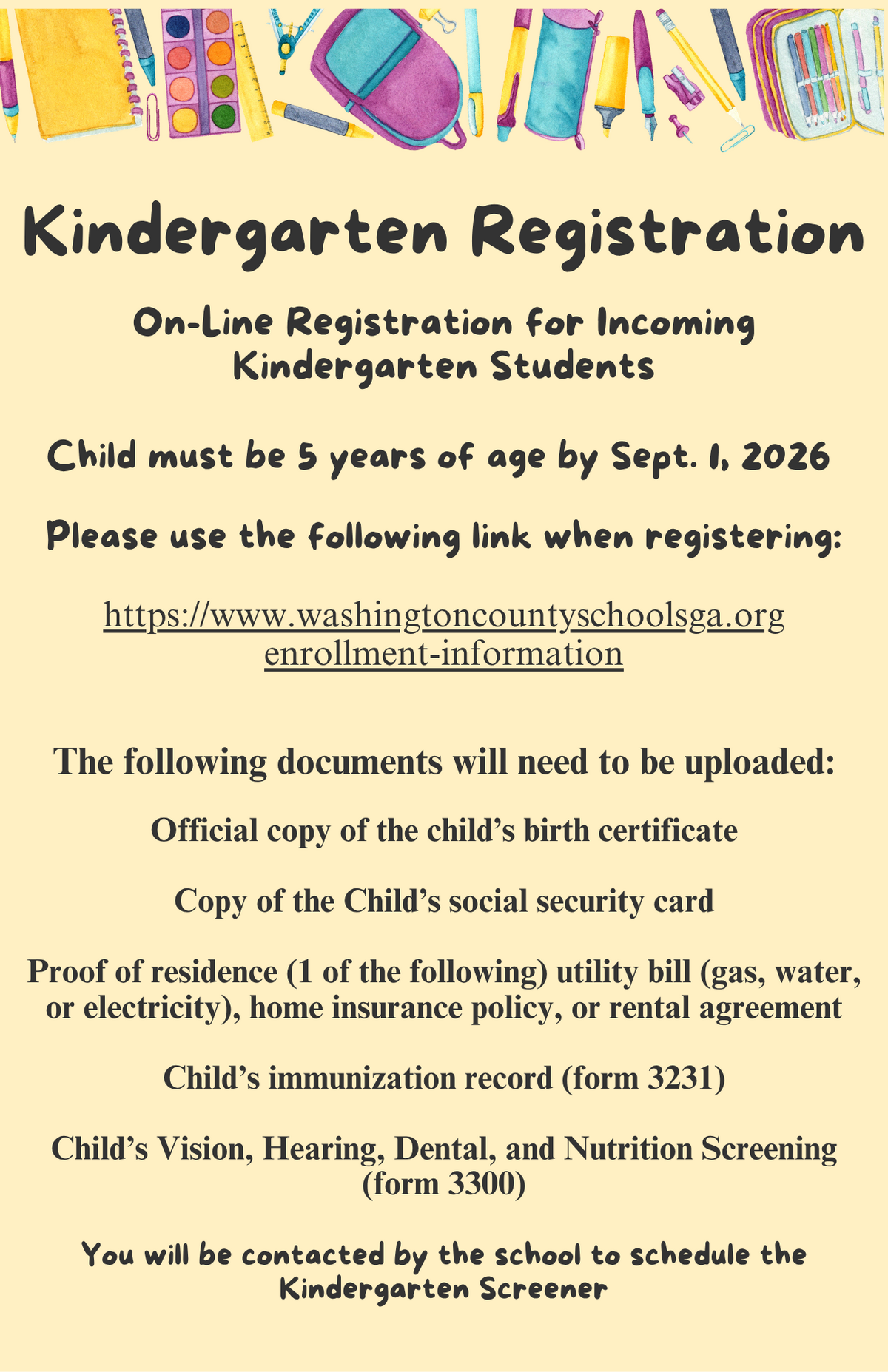 Kindergarten Registration

On-Line Registration for Incoming Kindergarten Students

Child must be 5 years of age by Sept. 1, 2026

Please use the following link when registering:

https://www.washingtoncountyschoolsga.org enrollment-information

The following documents will need to be uploaded:

Official copy of the child's birth certificate

Copy of the Child's social security card

Proof of residence (1 of the following) utility bill (gas, water, or electricity), home insurance policy, or rental agreement

Child's immunization record (form 3231)

Child's Vision, Hearing, Dental, and Nutrition Screening (form 3300)

You will be contacted by the school to schedule the Kindergarten Screener